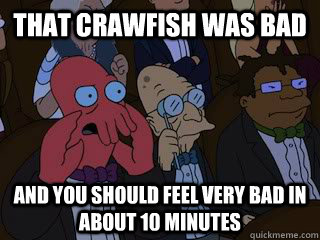 THAT CRAWFISH WAS BAD

AND YOU SHOULD FEEL VERY BAD IN ABOUT 10 MINUTES

quickmeme.com